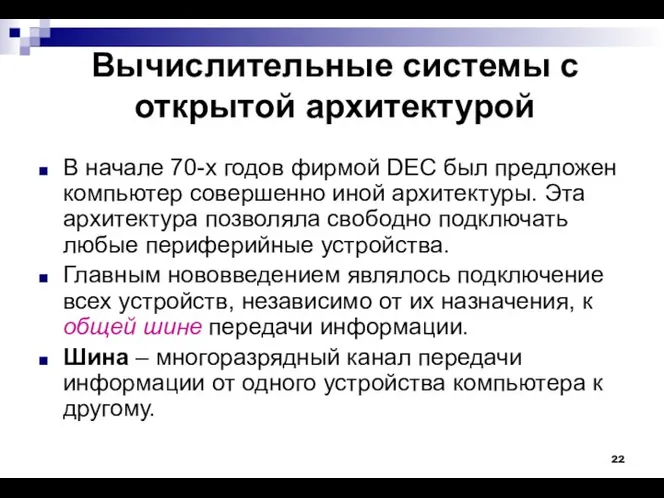 Вычислительные системы с открытой архитектурой

В начале 70-х годов фирмой DEC был предложен компьютер совершенно иной архитектуры. Эта архитектура позволяла свободно подключать любые периферийные устройства.

Главным нововведением являлось подключение всех устройств, независимо от их назначения, к общей шине передачи информации.

Шина – многоразрядный канал передачи информации от одного устройства компьютера к другому.

22